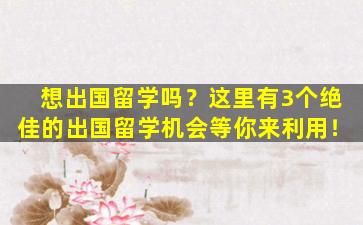 想出国留学吗？这里有3个绝佳的出国留学机会等你来利用！